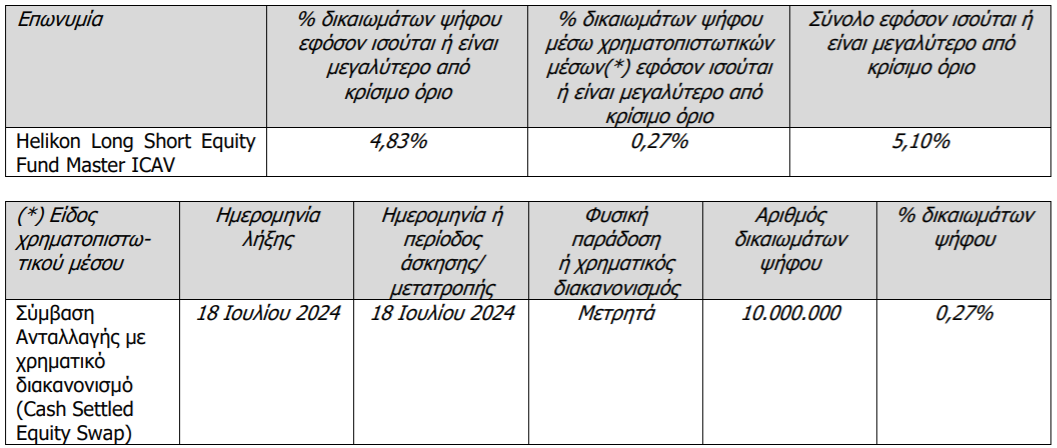 | Επωνυμία | % δικαιωμάτων ψήφου εφόσον ισούται ή είναι μεγαλύτερο από κρίσιμο όριο | % δικαιωμάτων ψήφου μέσω χρηματοπιστωτικών μέσων(*) εφόσον ισούται ή είναι μεγαλύτερο από κρίσιμο όριο | Σύνολο εφόσον ισούται ή είναι μεγαλύτερο από κρίσιμο όριο |
|---|---|---|---|
| Helikon Long Short Equity Fund Master ICAV | 4,83% | 0,27% | 5,10% |

| (*) Είδος χρηματοπιστωτικού μέσου | Ημερομηνία λήξης | Ημερομηνία ή περίοδος άσκησης/ μετατροπής | Φυσική παράδοση ή χρηματικός διακανονισμός | Αριθμός δικαιωμάτων ψήφου | % δικαιωμάτων ψήφου |
|---|---|---|---|---|---|
| Σύμβαση Ανταλλαγής με χρηματικό διακανονισμό (Cash Settled Equity Swap) | 18 Ιουλίου 2024 | 18 Ιουλίου 2024 | Μετρητά | 10.000.000 | 0,27% |